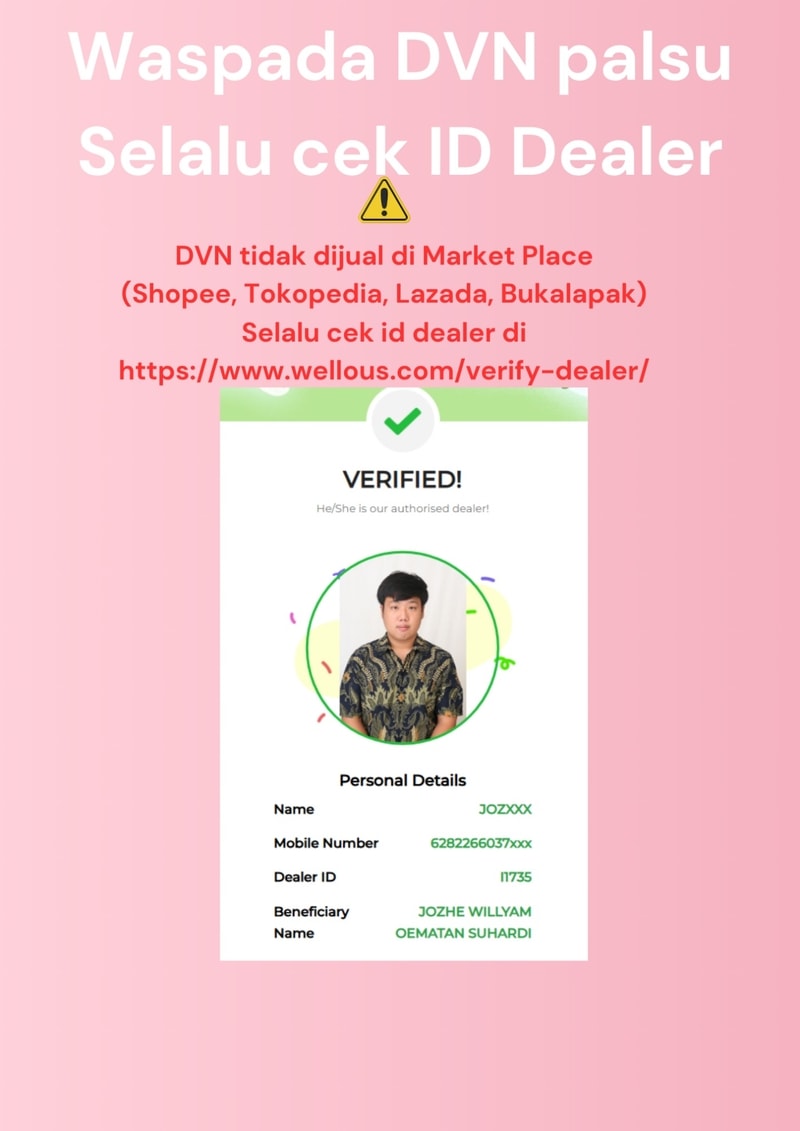 Waspada DVN palsu
Selalu cek ID Dealer

DVN tidak dijual di Market Place
(Shopee, Tokopedia, Lazada, Bukalapak)
Selalu cek id dealer di
https://www.wellous.com/verify-dealer/

VERIFIED!
He/She is our authorised dealer!

Personal Details

| | |
|---|---|
| Name | JOZXXX |
| Mobile Number | 6282266037xxx |
| Dealer ID | I1735 |
| Beneficiary Name | JOZHE WILLYAM OEMATAN SUHARDI |